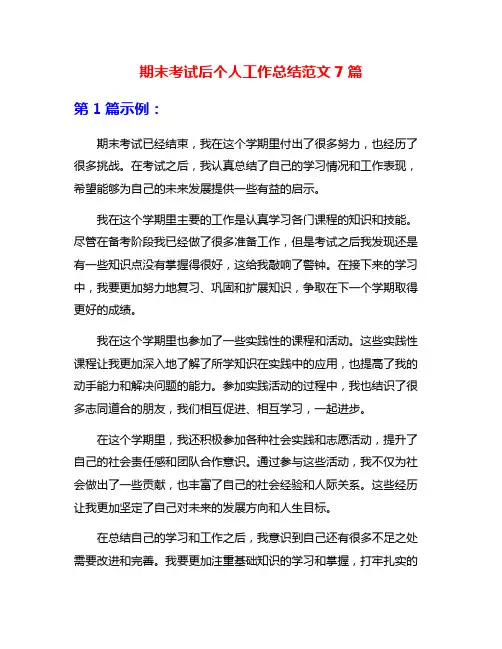 期末考试后个人工作总结范文 7 篇

第 1 篇示例：

期末考试已经结束，我在这个学期里付出了很多努力，也经历了很多挑战。在考试之后，我认真总结了自己的学习情况和工作表现，希望能够为自己的未来发展提供一些有益的启示。

我在这个学期里主要的工作是认真学习各门课程的知识和技能。尽管在备考阶段我已经做了很多准备工作，但是考试之后我发现还是有一些知识点没有掌握得很好，这给我敲响了警钟。在接下来的学习中，我要更加努力地复习、巩固和扩展知识，争取在下一个学期取得更好的成绩。

我在这个学期里也参加了一些实践性的课程和活动。这些实践性课程让我更加深入地了解了所学知识在实践中的应用，也提高了我的动手能力和解决问题的能力。参加实践活动的过程中，我也结识了很多志同道合的朋友，我们相互促进、相互学习，一起进步。

在这个学期里，我还积极参加各种社会实践和志愿活动，提升了自己的社会责任感和团队合作意识。通过参与这些活动，我不仅为社会做出了一些贡献，也丰富了自己的社会经验和人际关系。这些经历让我更加坚定了自己对未来的发展方向和人生目标。

在总结自己的学习和工作之后，我意识到自己还有很多不足之处需要改进和完善。我要更加注重基础知识的学习和掌握，打牢扎实的